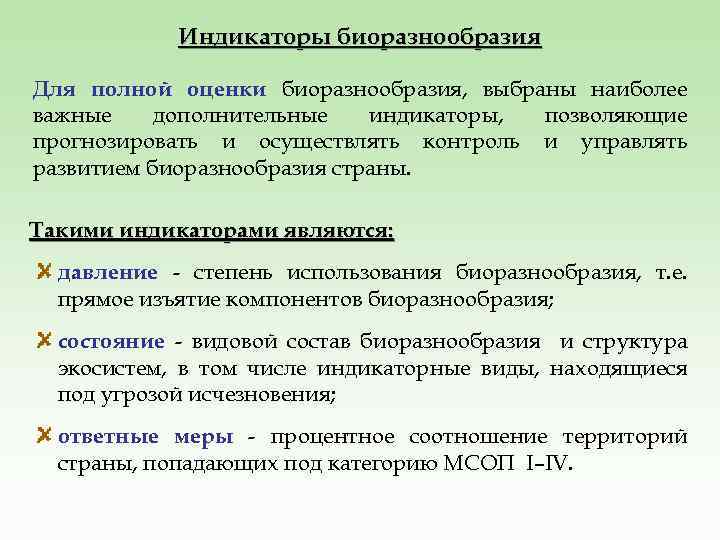 Индикаторы биоразнообразия

Для полной оценки биоразнообразия, выбраны наиболее важные дополнительные индикаторы, позволяющие прогнозировать и осуществлять контроль и управлять развитием биоразнообразия страны.

Такими индикаторами являются:

давление - степень использования биоразнообразия, т.е. прямое изъятие компонентов биоразнообразия;

состояние - видовой состав биоразнообразия и структура экосистем, в том числе индикаторные виды, находящиеся под угрозой исчезновения;

ответные меры - процентное соотношение территорий страны, попадающих под категорию МСОП I–IV.